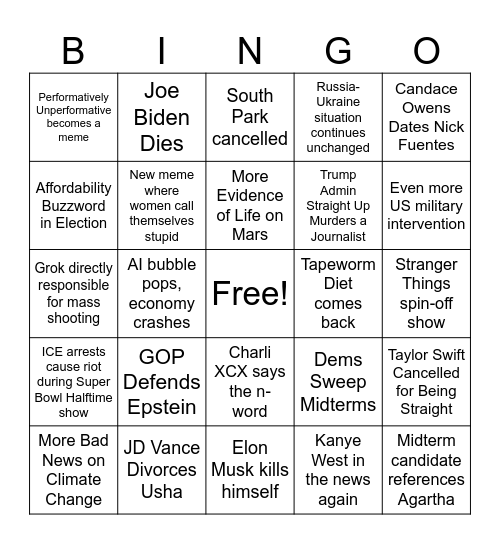 | B | I | N | G | O |
|---|---|---|---|---|
| Performatively Unperformative becomes a meme | Joe Biden Dies | South Park cancelled | Russia-Ukraine situation continues unchanged | Candace Owens Dates Nick Fuentes |
| Affordability Buzzword in Election | New meme where women call themselves stupid | More Evidence of Life on Mars | Trump Admin Straight Up Murders a Journalist | Even more US military intervention |
| Grok directly responsible for mass shooting | AI bubble pops, economy crashes | Free! | Tapeworm Diet comes back | Stranger Things spin-off show |
| ICE arrests cause riot during Super Bowl Halftime show | GOP Defends Epstein | Charli XCX says the n-word | Dems Sweep Midterms | Taylor Swift Cancelled for Being Straight |
| More Bad News on Climate Change | JD Vance Divorces Usha | Elon Musk kills himself | Kanye West in the news again | Midterm candidate references Agartha |